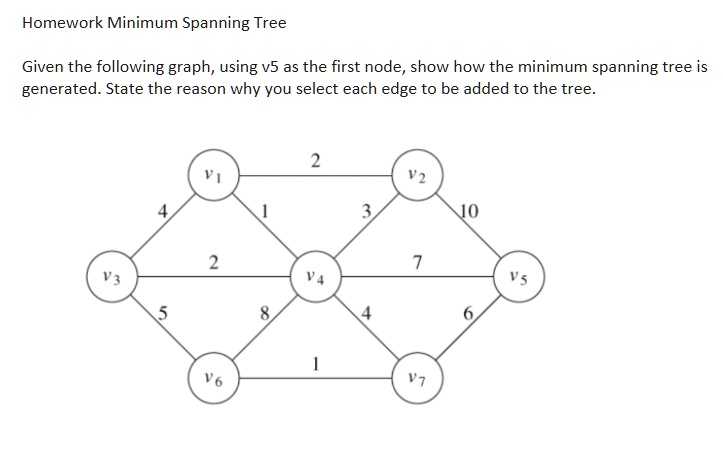 Homework Minimum Spanning Tree

Given the following graph, using v5 as the first node, show how the minimum spanning tree is generated. State the reason why you select each edge to be added to the tree.

$v_1$ 2 $v_2$ 4 1 3 10 $v_3$ 2 $v_4$ 7 $v_5$ 5 8 4 6 $v_6$ 1 $v_7$